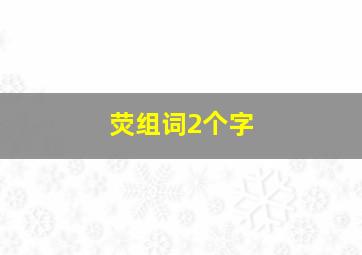 荧组词2个字